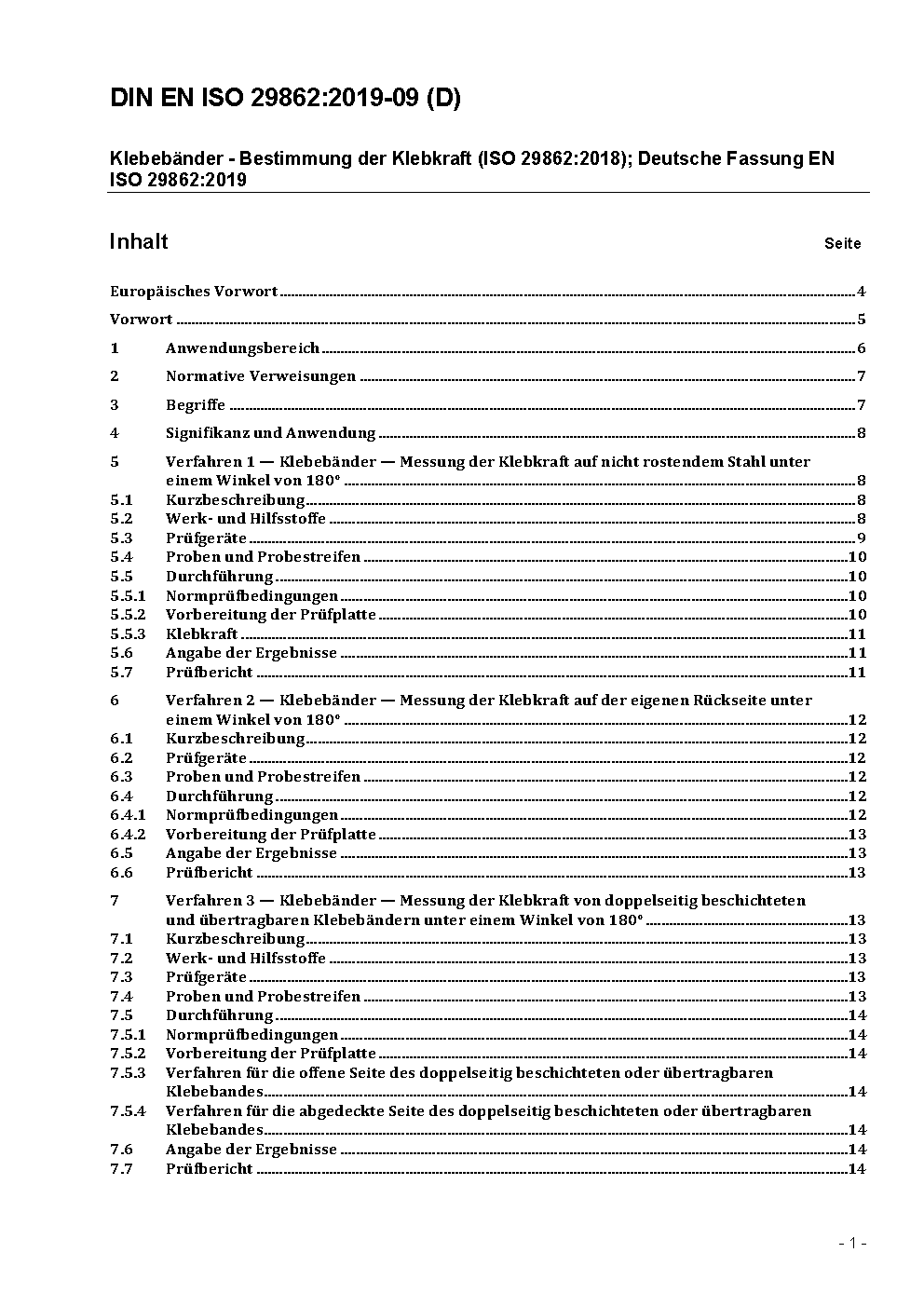 DIN EN ISO 29862:2019-09 (D)

Klebebänder - Bestimmung der Klebkraft (ISO 29862:2018); Deutsche Fassung EN ISO 29862:2019

Inhalt Seite

Europäisches Vorwort ..... 4

Vorwort ..... 5

1 Anwendungsbereich ..... 6

2 Normative Verweisungen ..... 7

3 Begriffe ..... 7

4 Signifikanz und Anwendung ..... 8

5 Verfahren 1 — Klebebänder — Messung der Klebkraft auf nicht rostendem Stahl unter einem Winkel von 180° ..... 8
5.1 Kurzbeschreibung ..... 8
5.2 Werk- und Hilfsstoffe ..... 8
5.3 Prüfgeräte ..... 9
5.4 Proben und Probestreifen ..... 10
5.5 Durchführung ..... 10
5.5.1 Normprüfbedingungen ..... 10
5.5.2 Vorbereitung der Prüfplatte ..... 10
5.5.3 Klebkraft ..... 11
5.6 Angabe der Ergebnisse ..... 11
5.7 Prüfbericht ..... 11

6 Verfahren 2 — Klebebänder — Messung der Klebkraft auf der eigenen Rückseite unter einem Winkel von 180° ..... 12
6.1 Kurzbeschreibung ..... 12
6.2 Prüfgeräte ..... 12
6.3 Proben und Probestreifen ..... 12
6.4 Durchführung ..... 12
6.4.1 Normprüfbedingungen ..... 12
6.4.2 Vorbereitung der Prüfplatte ..... 13
6.5 Angabe der Ergebnisse ..... 13
6.6 Prüfbericht ..... 13

7 Verfahren 3 — Klebebänder — Messung der Klebkraft von doppelseitig beschichteten und übertragbaren Klebebändern unter einem Winkel von 180° ..... 13
7.1 Kurzbeschreibung ..... 13
7.2 Werk- und Hilfsstoffe ..... 13
7.3 Prüfgeräte ..... 13
7.4 Proben und Probestreifen ..... 13
7.5 Durchführung ..... 14
7.5.1 Normprüfbedingungen ..... 14
7.5.2 Vorbereitung der Prüfplatte ..... 14
7.5.3 Verfahren für die offene Seite des doppelseitig beschichteten oder übertragbaren Klebebandes ..... 14
7.5.4 Verfahren für die abgedeckte Seite des doppelseitig beschichteten oder übertragbaren Klebebandes ..... 14
7.6 Angabe der Ergebnisse ..... 14
7.7 Prüfbericht ..... 14

- 1 -